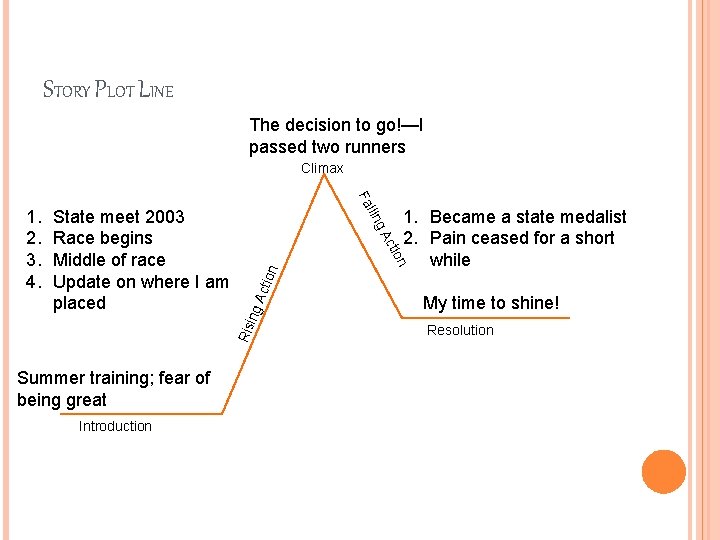 STORY PLOT LINE

The decision to go!—I passed two runners

Climax

1. State meet 2003
2. Race begins
3. Middle of race
4. Update on where I am placed

Rising Action

Falling Action

1. Became a state medalist
2. Pain ceased for a short while

My time to shine!

Resolution

Summer training; fear of being great

Introduction